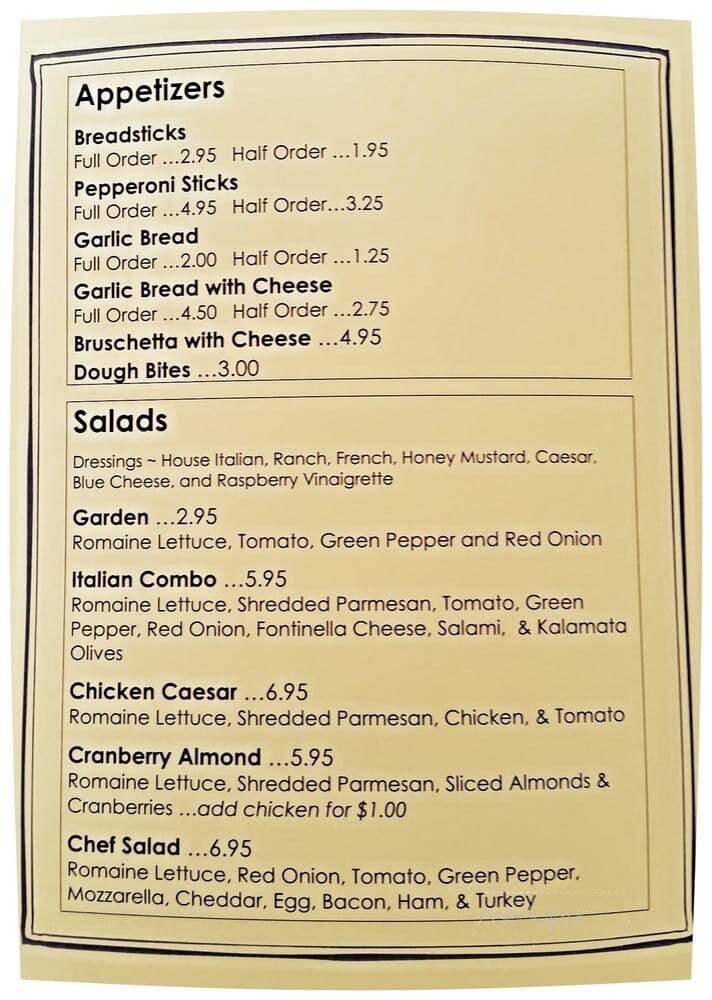 Appetizers

Breadsticks
Full Order ...2.95 Half Order ...1.95

Pepperoni Sticks
Full Order ...4.95 Half Order...3.25

Garlic Bread
Full Order ...2.00 Half Order ...1.25

Garlic Bread with Cheese
Full Order ...4.50 Half Order ...2.75

Bruschetta with Cheese ...4.95

Dough Bites ...3.00

Salads

Dressings ~ House Italian, Ranch, French, Honey Mustard, Caesar, Blue Cheese, and Raspberry Vinaigrette

Garden ...2.95
Romaine Lettuce, Tomato, Green Pepper and Red Onion

Italian Combo ...5.95
Romaine Lettuce, Shredded Parmesan, Tomato, Green Pepper, Red Onion, Fontinella Cheese, Salami, & Kalamata Olives

Chicken Caesar ...6.95
Romaine Lettuce, Shredded Parmesan, Chicken, & Tomato

Cranberry Almond ...5.95
Romaine Lettuce, Shredded Parmesan, Sliced Almonds & Cranberries ...add chicken for $1.00

Chef Salad ...6.95
Romaine Lettuce, Red Onion, Tomato, Green Pepper, Mozzarella, Cheddar, Egg, Bacon, Ham, & Turkey